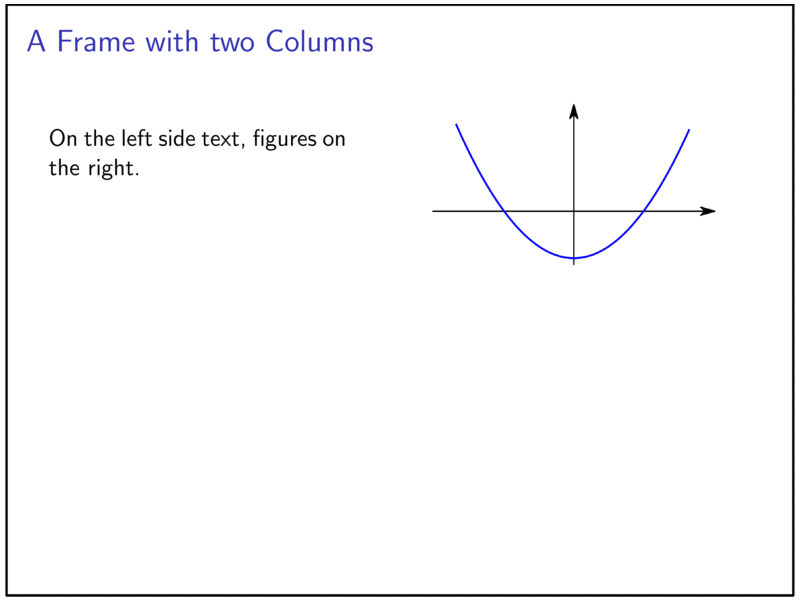 A Frame with two Columns

On the left side text, figures on the right.